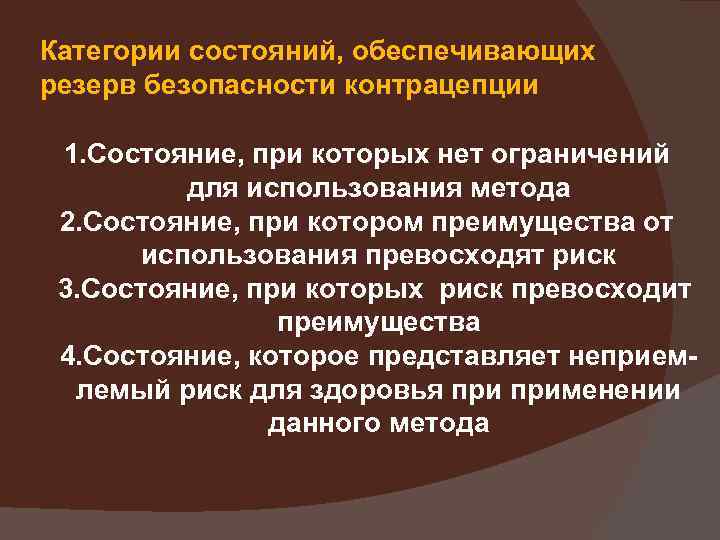 Категории состояний, обеспечивающих резерв безопасности контрацепции

1.Состояние, при которых нет ограничений для использования метода
2.Состояние, при котором преимущества от использования превосходят риск
3.Состояние, при которых риск превосходит преимущества
4.Состояние, которое представляет неприемлемый риск для здоровья при применении данного метода